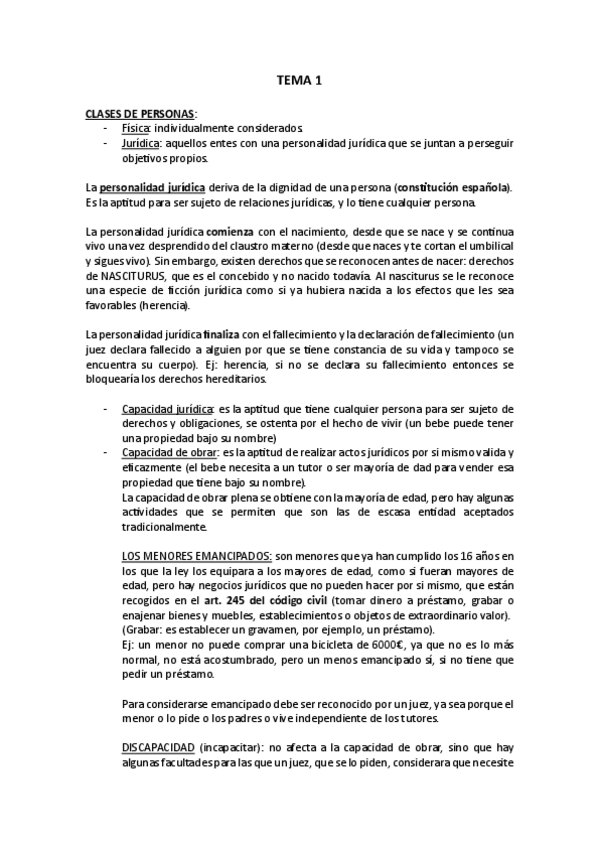 TEMA 1

CLASES DE PERSONAS:
- Física: individualmente considerados.
- Jurídica: aquellos entes con una personalidad jurídica que se juntan a perseguir objetivos propios.

La personalidad jurídica deriva de la dignidad de una persona (constitución española). Es la aptitud para ser sujeto de relaciones jurídicas, y lo tiene cualquier persona.

La personalidad jurídica comienza con el nacimiento, desde que se nace y se continua vivo una vez desprendido del claustro materno (desde que naces y te cortan el umbilical y sigues vivo). Sin embargo, existen derechos que se reconocen antes de nacer: derechos de NASCITURUS, que es el concebido y no nacido todavía. Al nasciturus se le reconoce una especie de ficción jurídica como si ya hubiera nacida a los efectos que les sea favorables (herencia).

La personalidad jurídica finaliza con el fallecimiento y la declaración de fallecimiento (un juez declara fallecido a alguien por que se tiene constancia de su vida y tampoco se encuentra su cuerpo). Ej: herencia, si no se declara su fallecimiento entonces se bloquearía los derechos hereditarios.

- Capacidad jurídica: es la aptitud que tiene cualquier persona para ser sujeto de derechos y obligaciones, se ostenta por el hecho de vivir (un bebe puede tener una propiedad bajo su nombre)
- Capacidad de obrar: es la aptitud de realizar actos jurídicos por si mismo valida y eficazmente (el bebe necesita a un tutor o ser mayoría de dad para vender esa propiedad que tiene bajo su nombre).
La capacidad de obrar plena se obtiene con la mayoría de edad, pero hay algunas actividades que se permiten que son las de escasa entidad aceptados tradicionalmente.

LOS MENORES EMANCIPADOS: son menores que ya han cumplido los 16 años en los que la ley los equipara a los mayores de edad, como si fueran mayores de edad, pero hay negocios jurídicos que no pueden hacer por si mismo, que están recogidos en el art. 245 del código civil (tomar dinero a préstamo, grabar o enajenar bienes y muebles, establecimientos o objetos de extraordinario valor). (Grabar: es establecer un gravamen, por ejemplo, un préstamo).
Ej: un menor no puede comprar una bicicleta de 6000€, ya que no es lo más normal, no está acostumbrado, pero un menos emancipado sí, si no tiene que pedir un préstamo.

Para considerarse emancipado debe ser reconocido por un juez, ya sea porque el menor o lo pide o los padres o vive independiente de los tutores.

DISCAPACIDAD (incapacitar): no afecta a la capacidad de obrar, sino que hay algunas facultades para las que un juez, que se lo piden, considerara que necesite